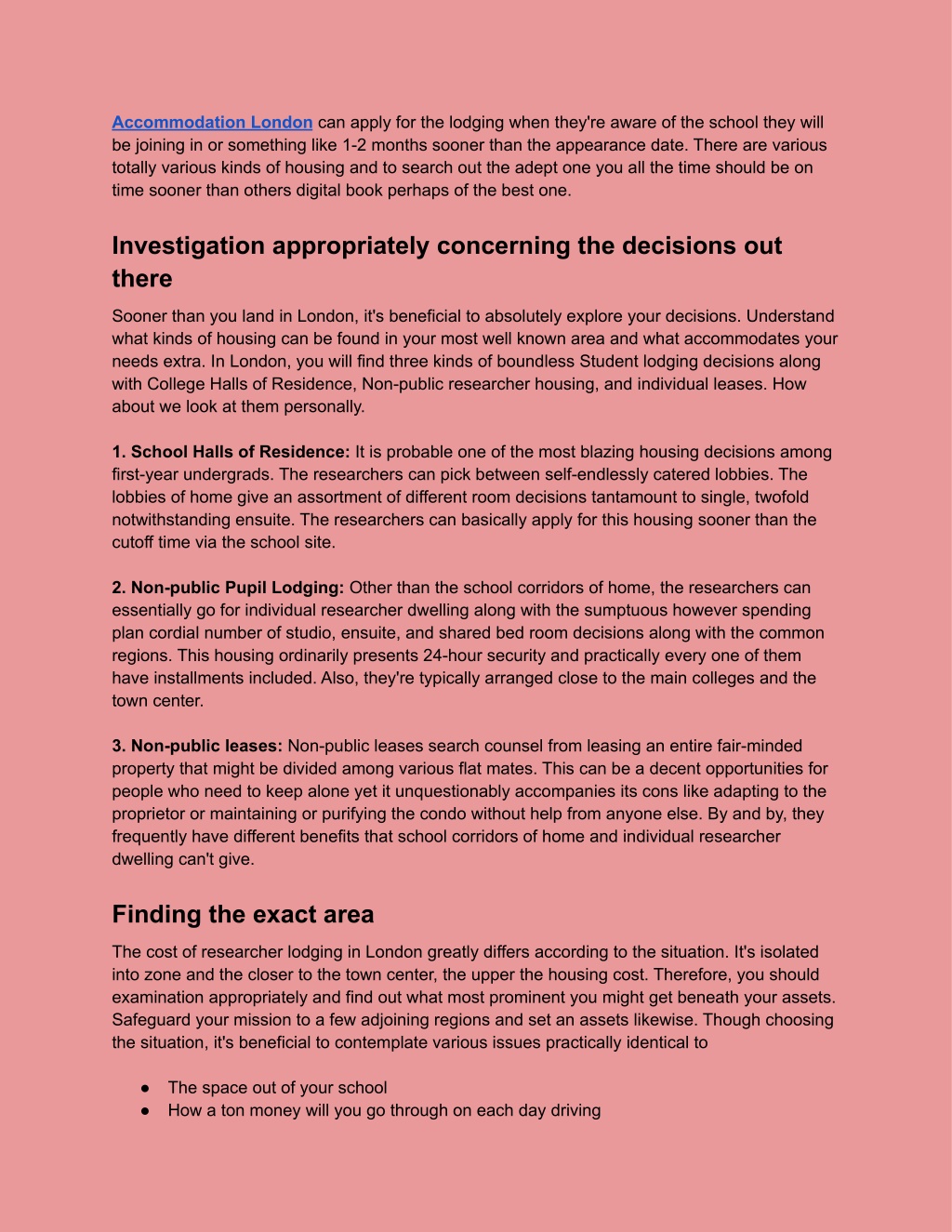 Accommodation London can apply for the lodging when they're aware of the school they will be joining in or something like 1-2 months sooner than the appearance date. There are various totally various kinds of housing and to search out the adept one you all the time should be on time sooner than others digital book perhaps of the best one.

Investigation appropriately concerning the decisions out there

Sooner than you land in London, it's beneficial to absolutely explore your decisions. Understand what kinds of housing can be found in your most well known area and what accommodates your needs extra. In London, you will find three kinds of boundless Student lodging decisions along with College Halls of Residence, Non-public researcher housing, and individual leases. How about we look at them personally.

1. School Halls of Residence: It is probable one of the most blazing housing decisions among first-year undergrads. The researchers can pick between self-endlessly catered lobbies. The lobbies of home give an assortment of different room decisions tantamount to single, twofold notwithstanding ensuite. The researchers can basically apply for this housing sooner than the cutoff time via the school site.

2. Non-public Pupil Lodging: Other than the school corridors of home, the researchers can essentially go for individual researcher dwelling along with the sumptuous however spending plan cordial number of studio, ensuite, and shared bed room decisions along with the common regions. This housing ordinarily presents 24-hour security and practically every one of them have installments included. Also, they're typically arranged close to the main colleges and the town center.

3. Non-public leases: Non-public leases search counsel from leasing an entire fair-minded property that might be divided among various flat mates. This can be a decent opportunities for people who need to keep alone yet it unquestionably accompanies its cons like adapting to the proprietor or maintaining or purifying the condo without help from anyone else. By and by, they frequently have different benefits that school corridors of home and individual researcher dwelling can't give.

Finding the exact area

The cost of researcher lodging in London greatly differs according to the situation. It's isolated into zone and the closer to the town center, the upper the housing cost. Therefore, you should examination appropriately and find out what most prominent you might get beneath your assets. Safeguard your mission to a few adjoining regions and set an assets likewise. Though choosing the situation, it's beneficial to contemplate various issues practically identical to

● The space out of your school
● How a ton money will you go through on each day driving